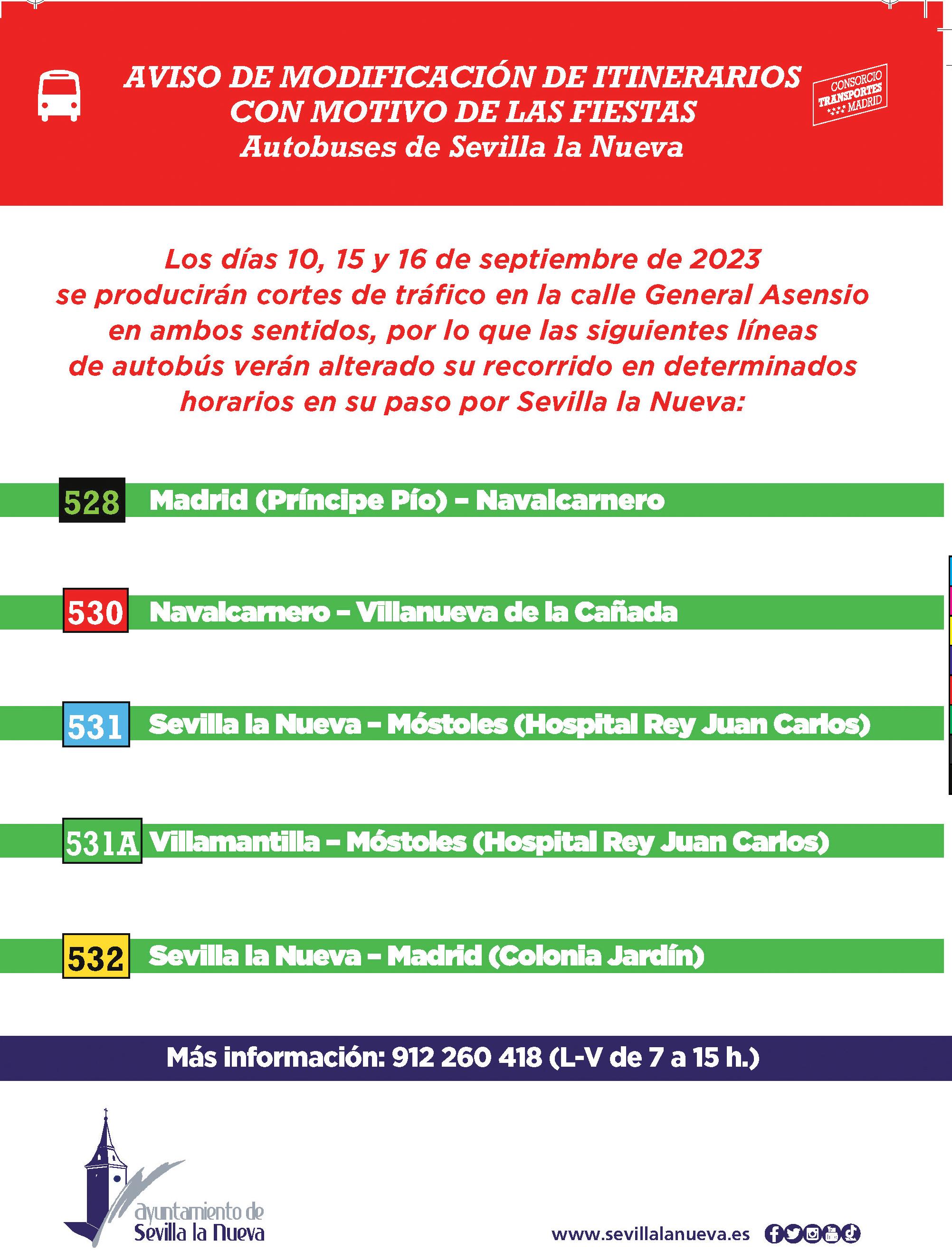 AVISO DE MODIFICACIÓN DE ITINERARIOS CON MOTIVO DE LAS FIESTAS
Autobuses de Sevilla la Nueva

CONSORCIO TRANSPORTES MADRID

Los días 10, 15 y 16 de septiembre de 2023 se producirán cortes de tráfico en la calle General Asensio en ambos sentidos, por lo que las siguientes líneas de autobús verán alterado su recorrido en determinados horarios en su paso por Sevilla la Nueva:

528 Madrid (Príncipe Pío) – Navalcarnero

530 Navalcarnero – Villanueva de la Cañada

531 Sevilla la Nueva – Móstoles (Hospital Rey Juan Carlos)

531A Villamantilla – Móstoles (Hospital Rey Juan Carlos)

532 Sevilla la Nueva – Madrid (Colonia Jardín)

Más información: 912 260 418 (L-V de 7 a 15 h.)

ayuntamiento de Sevilla la Nueva

www.sevillalanueva.es